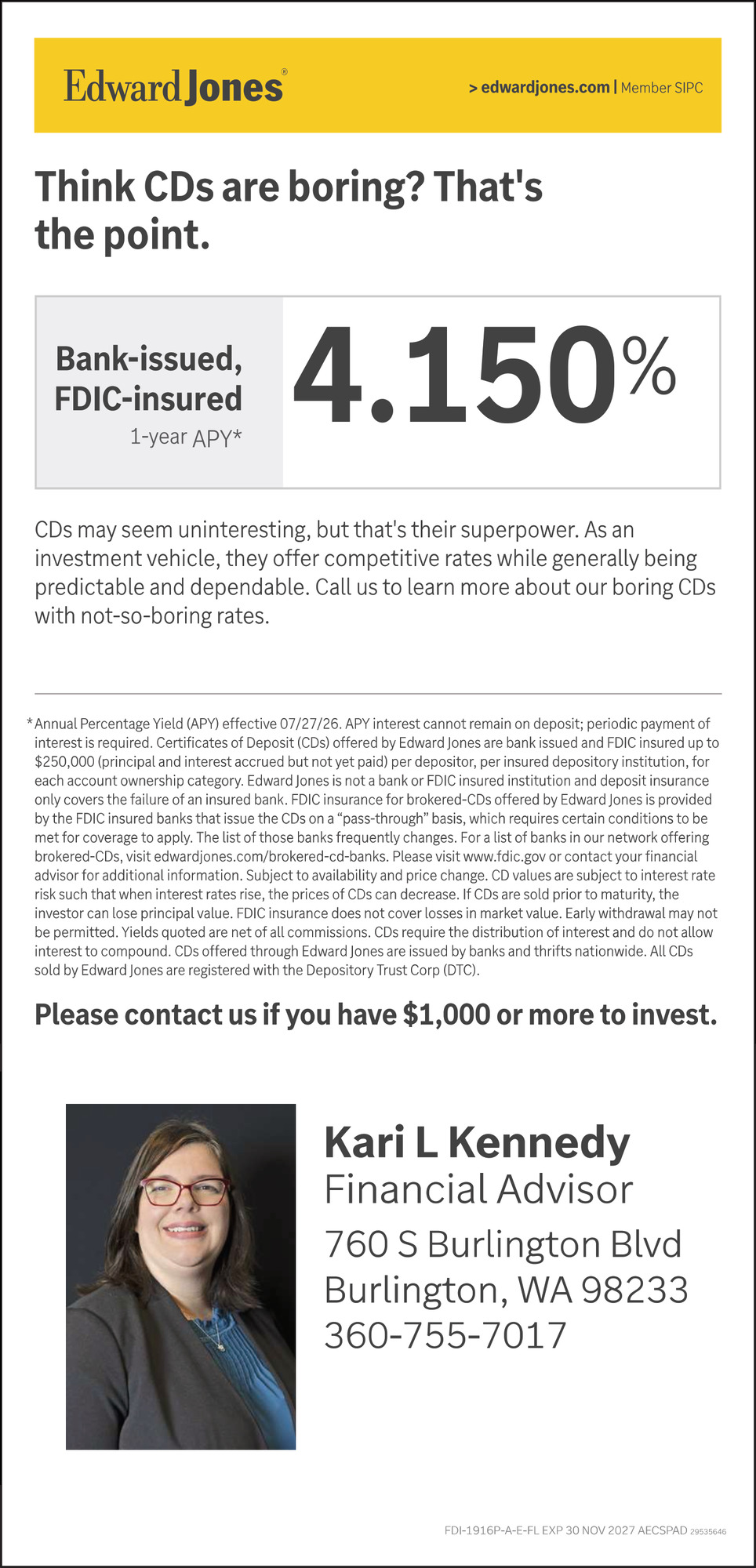 Edward Jones®

> edwardjones.com | Member SIPC

Think CDs are boring? That's the point.

Bank-issued, FDIC-insured
1-year APY*

4.150%

CDs may seem uninteresting, but that's their superpower. As an investment vehicle, they offer competitive rates while generally being predictable and dependable. Call us to learn more about our boring CDs with not-so-boring rates.

*Annual Percentage Yield (APY) effective 07/27/26. APY interest cannot remain on deposit; periodic payment of interest is required. Certificates of Deposit (CDs) offered by Edward Jones are bank issued and FDIC insured up to $250,000 (principal and interest accrued but not yet paid) per depositor, per insured depository institution, for each account ownership category. Edward Jones is not a bank or FDIC insured institution and deposit insurance only covers the failure of an insured bank. FDIC insurance for brokered-CDs offered by Edward Jones is provided by the FDIC insured banks that issue the CDs on a "pass-through" basis, which requires certain conditions to be met for coverage to apply. The list of those banks frequently changes. For a list of banks in our network offering brokered-CDs, visit edwardjones.com/brokered-cd-banks. Please visit www.fdic.gov or contact your financial advisor for additional information. Subject to availability and price change. CD values are subject to interest rate risk such that when interest rates rise, the prices of CDs can decrease. If CDs are sold prior to maturity, the investor can lose principal value. FDIC insurance does not cover losses in market value. Early withdrawal may not be permitted. Yields quoted are net of all commissions. CDs require the distribution of interest and do not allow interest to compound. CDs offered through Edward Jones are issued by banks and thrifts nationwide. All CDs sold by Edward Jones are registered with the Depository Trust Corp (DTC).

Please contact us if you have $1,000 or more to invest.

Kari L Kennedy
Financial Advisor
760 S Burlington Blvd
Burlington, WA 98233
360-755-7017

FDI-1916P-A-E-FL EXP 30 NOV 2027 AECSPAD 29535646